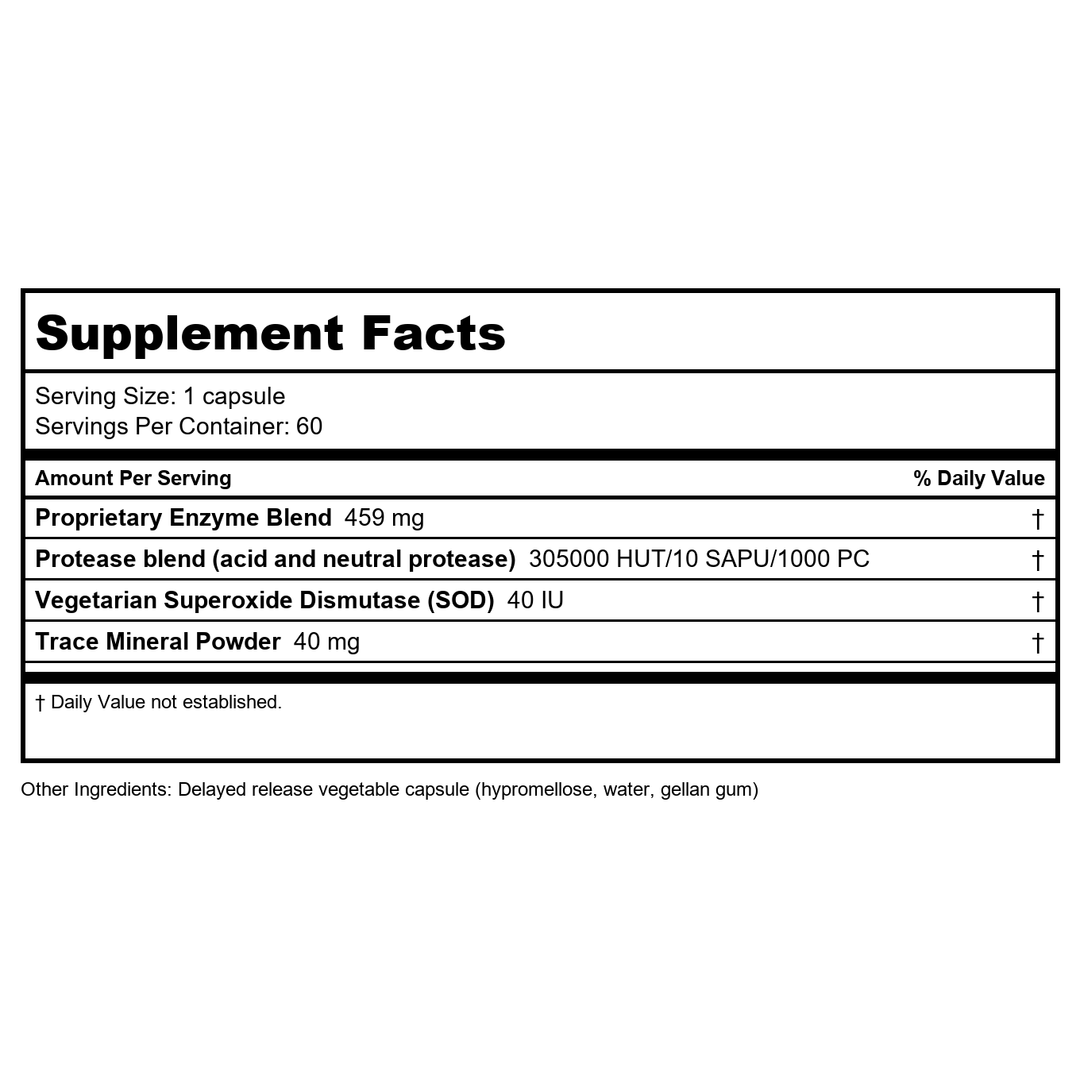 Supplement Facts

Serving Size: 1 capsule
Servings Per Container: 60

| Amount Per Serving | % Daily Value |
|---|---|
| Proprietary Enzyme Blend 459 mg | † |
| Protease blend (acid and neutral protease) 305000 HUT/10 SAPU/1000 PC | † |
| Vegetarian Superoxide Dismutase (SOD) 40 IU | † |
| Trace Mineral Powder 40 mg | † |

† Daily Value not established.

Other Ingredients: Delayed release vegetable capsule (hypromellose, water, gellan gum)